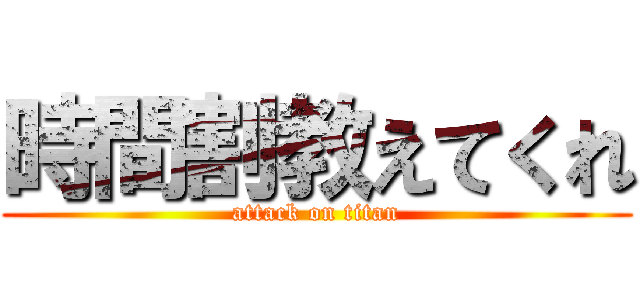 時間割教えてくれ

attack on titan